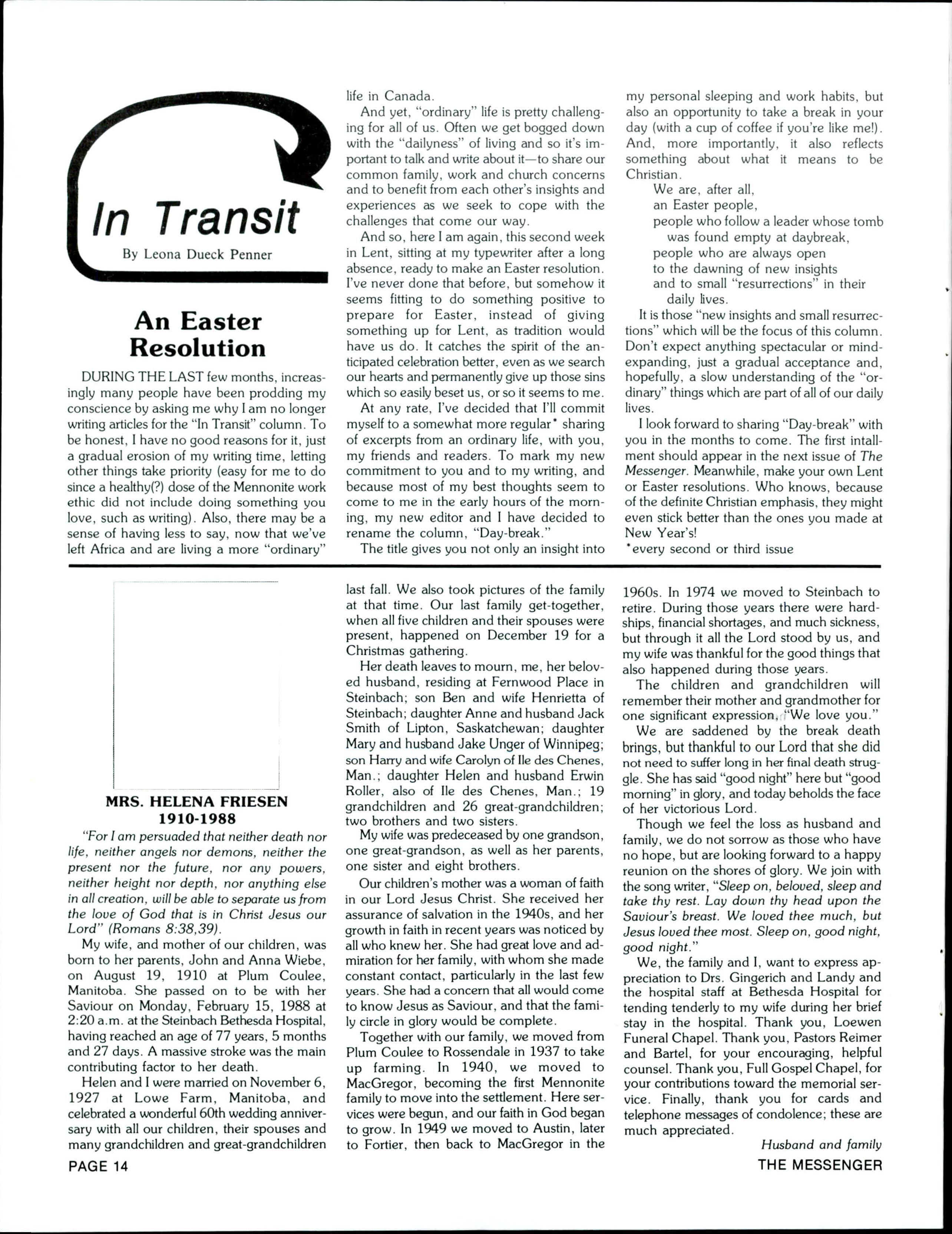 In Transit

By Leona Dueck Penner

An Easter Resolution

DURING THE LAST few months, increasingly many people have been prodding my conscience by asking me why I am no longer writing articles for the "In Transit" column. To be honest, I have no good reasons for it, just a gradual erosion of my writing time, letting other things take priority (easy for me to do since a healthy(?) dose of the Mennonite work ethic did not include doing something you love, such as writing). Also, there may be a sense of having less to say, now that we've left Africa and are living a more "ordinary" life in Canada.

And yet, "ordinary" life is pretty challenging for all of us. Often we get bogged down with the "dailyness" of living and so it's important to talk and write about it—to share our common family, work and church concerns and to benefit from each other's insights and experiences as we seek to cope with the challenges that come our way.

And so, here I am again, this second week in Lent, sitting at my typewriter after a long absence, ready to make an Easter resolution. I've never done that before, but somehow it seems fitting to do something positive to prepare for Easter, instead of giving something up for Lent, as tradition would have us do. It catches the spirit of the anticipated celebration better, even as we search our hearts and permanently give up those sins which so easily beset us, or so it seems to me.

At any rate, I've decided that I'll commit myself to a somewhat more regular* sharing of excerpts from an ordinary life, with you, my friends and readers. To mark my new commitment to you and to my writing, and because most of my best thoughts seem to come to me in the early hours of the morning, my new editor and I have decided to rename the column, "Day-break."

The title gives you not only an insight into my personal sleeping and work habits, but also an opportunity to take a break in your day (with a cup of coffee if you're like me!). And, more importantly, it also reflects something about what it means to be Christian.

We are, after all,
an Easter people,
people who follow a leader whose tomb was found empty at daybreak,
people who are always open
to the dawning of new insights
and to small "resurrections" in their daily lives.

It is those "new insights and small resurrections" which will be the focus of this column. Don't expect anything spectacular or mind-expanding, just a gradual acceptance and, hopefully, a slow understanding of the "ordinary" things which are part of all of our daily lives.

I look forward to sharing "Day-break" with you in the months to come. The first intallment should appear in the next issue of The Messenger. Meanwhile, make your own Lent or Easter resolutions. Who knows, because of the definite Christian emphasis, they might even stick better than the ones you made at New Year's!

*every second or third issue

MRS. HELENA FRIESEN
1910-1988

"For I am persuaded that neither death nor life, neither angels nor demons, neither the present nor the future, nor any powers, neither height nor depth, nor anything else in all creation, will be able to separate us from the love of God that is in Christ Jesus our Lord" (Romans 8:38,39).

My wife, and mother of our children, was born to her parents, John and Anna Wiebe, on August 19, 1910 at Plum Coulee, Manitoba. She passed on to be with her Saviour on Monday, February 15, 1988 at 2:20 a.m. at the Steinbach Bethesda Hospital, having reached an age of 77 years, 5 months and 27 days. A massive stroke was the main contributing factor to her death.

Helen and I were married on November 6, 1927 at Lowe Farm, Manitoba, and celebrated a wonderful 60th wedding anniversary with all our children, their spouses and many grandchildren and great-grandchildren last fall. We also took pictures of the family at that time. Our last family get-together, when all five children and their spouses were present, happened on December 19 for a Christmas gathering.

Her death leaves to mourn, me, her beloved husband, residing at Fernwood Place in Steinbach; son Ben and wife Henrietta of Steinbach; daughter Anne and husband Jack Smith of Lipton, Saskatchewan; daughter Mary and husband Jake Unger of Winnipeg; son Harry and wife Carolyn of Ile des Chenes, Man.; daughter Helen and husband Erwin Roller, also of Ile des Chenes, Man.; 19 grandchildren and 26 great-grandchildren; two brothers and two sisters.

My wife was predeceased by one grandson, one great-grandson, as well as her parents, one sister and eight brothers.

Our children's mother was a woman of faith in our Lord Jesus Christ. She received her assurance of salvation in the 1940s, and her growth in faith in recent years was noticed by all who knew her. She had great love and admiration for her family, with whom she made constant contact, particularly in the last few years. She had a concern that all would come to know Jesus as Saviour, and that the family circle in glory would be complete.

Together with our family, we moved from Plum Coulee to Rossendale in 1937 to take up farming. In 1940, we moved to MacGregor, becoming the first Mennonite family to move into the settlement. Here services were begun, and our faith in God began to grow. In 1949 we moved to Austin, later to Fortier, then back to MacGregor in the 1960s. In 1974 we moved to Steinbach to retire. During those years there were hardships, financial shortages, and much sickness, but through it all the Lord stood by us, and my wife was thankful for the good things that also happened during those years.

The children and grandchildren will remember their mother and grandmother for one significant expression, "We love you."

We are saddened by the break death brings, but thankful to our Lord that she did not need to suffer long in her final death struggle. She has said "good night" here but "good morning" in glory, and today beholds the face of her victorious Lord.

Though we feel the loss as husband and family, we do not sorrow as those who have no hope, but are looking forward to a happy reunion on the shores of glory. We join with the song writer, "Sleep on, beloved, sleep and take thy rest. Lay down thy head upon the Saviour's breast. We loved thee much, but Jesus loved thee most. Sleep on, good night, good night."

We, the family and I, want to express appreciation to Drs. Gingerich and Landy and the hospital staff at Bethesda Hospital for tending tenderly to my wife during her brief stay in the hospital. Thank you, Loewen Funeral Chapel. Thank you, Pastors Reimer and Bartel, for your encouraging, helpful counsel. Thank you, Full Gospel Chapel, for your contributions toward the memorial service. Finally, thank you for cards and telephone messages of condolence; these are much appreciated.

Husband and family

PAGE 14

THE MESSENGER